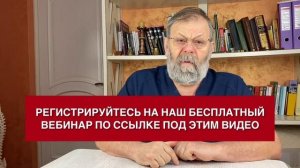 РЕГИСТРИРУЙТЕСЬ НА НАШ БЕСПЛАТНЫЙ ВЕБИНАР ПО ССЫЛКЕ ПОД ЭТИМ ВИДЕО